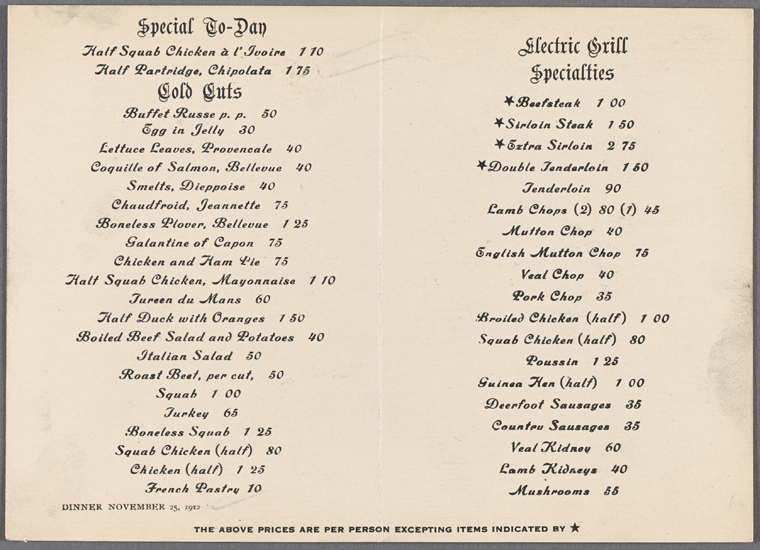 Special To-Day

Half Squab Chicken à l'Ivoire 1 10

Half Partridge, Chipolata 1 75

Cold Cuts

Buffet Russe p. p. 50

Egg in Jelly 30

Lettuce Leaves, Provencale 40

Coquille of Salmon, Bellevue 40

Smelts, Dieppoise 40

Chaudfroid, Jeannette 75

Boneless Plover, Bellevue 1 25

Galantine of Capon 75

Chicken and Ham Pie 75

Half Squab Chicken, Mayonnaise 1 10

Tureen du Mans 60

Half Duck with Oranges 1 50

Boiled Beef Salad and Potatoes 40

Italian Salad 50

Roast Beef, per cut, 50

Squab 1 00

Turkey 65

Boneless Squab 1 25

Squab Chicken (half) 80

Chicken (half) 1 25

French Pastry 10

DINNER NOVEMBER 25, 1912

Electric Grill Specialties

★Beefsteak 1 00

★Sirloin Steak 1 50

★Extra Sirloin 2 75

★Double Tenderloin 1 50

Tenderloin 90

Lamb Chops (2) 80 (1) 45

Mutton Chop 40

English Mutton Chop 75

Veal Chop 40

Pork Chop 35

Broiled Chicken (half) 1 00

Squab Chicken (half) 80

Poussin 1 25

Guinea Hen (half) 1 00

Deerfoot Sausages 35

Country Sausages 35

Veal Kidney 60

Lamb Kidneys 40

Mushrooms 55

THE ABOVE PRICES ARE PER PERSON EXCEPTING ITEMS INDICATED BY ★